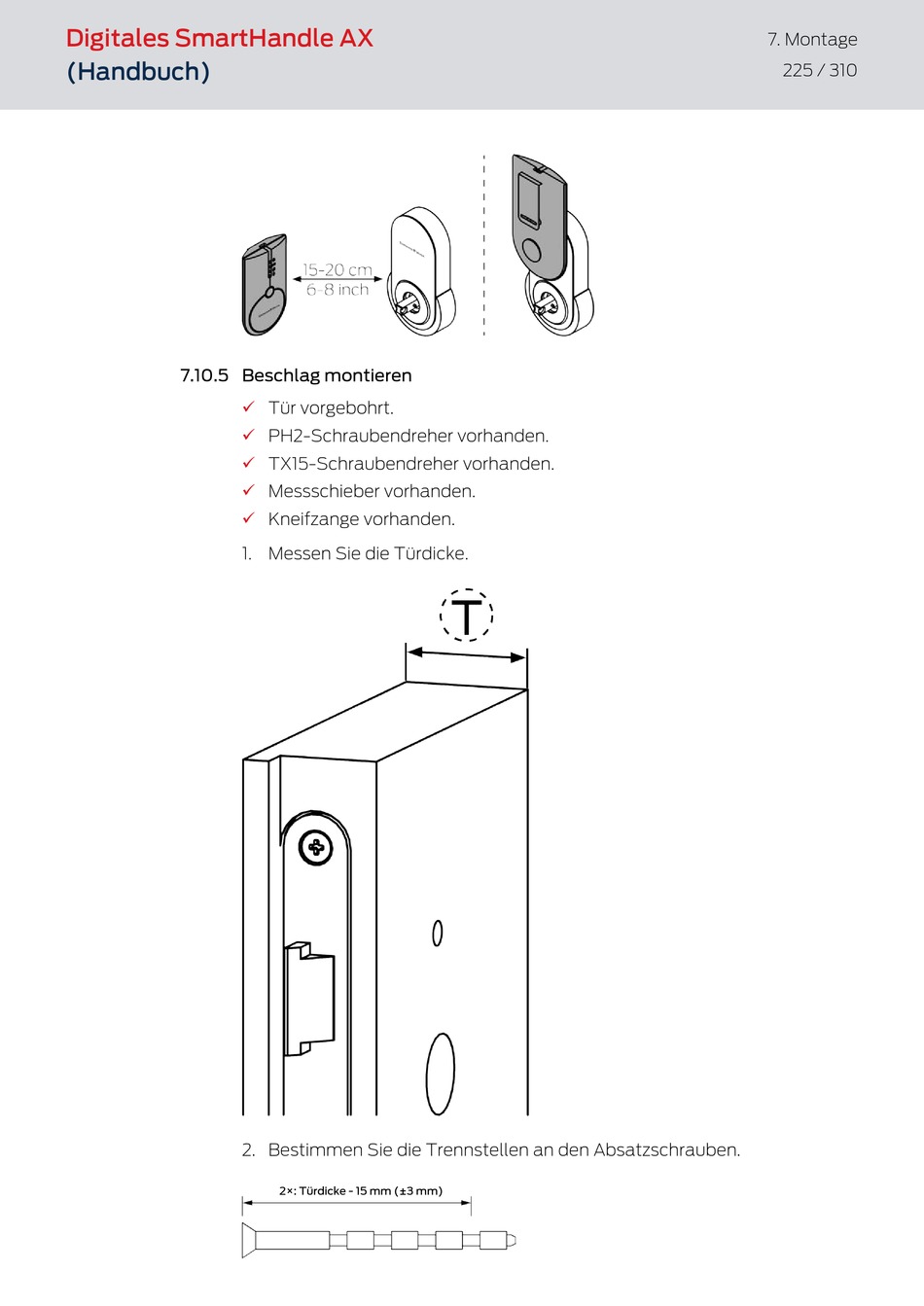 Digitales SmartHandle AX (Handbuch)

7. Montage
225 / 310

15-20 cm
6-8 inch

7.10.5 Beschlag montieren

✓ Tür vorgebohrt.
✓ PH2-Schraubendreher vorhanden.
✓ TX15-Schraubendreher vorhanden.
✓ Messschieber vorhanden.
✓ Kneifzange vorhanden.

1. Messen Sie die Türdicke.

T

2. Bestimmen Sie die Trennstellen an den Absatzschrauben.

2×: Türdicke - 15 mm (±3 mm)